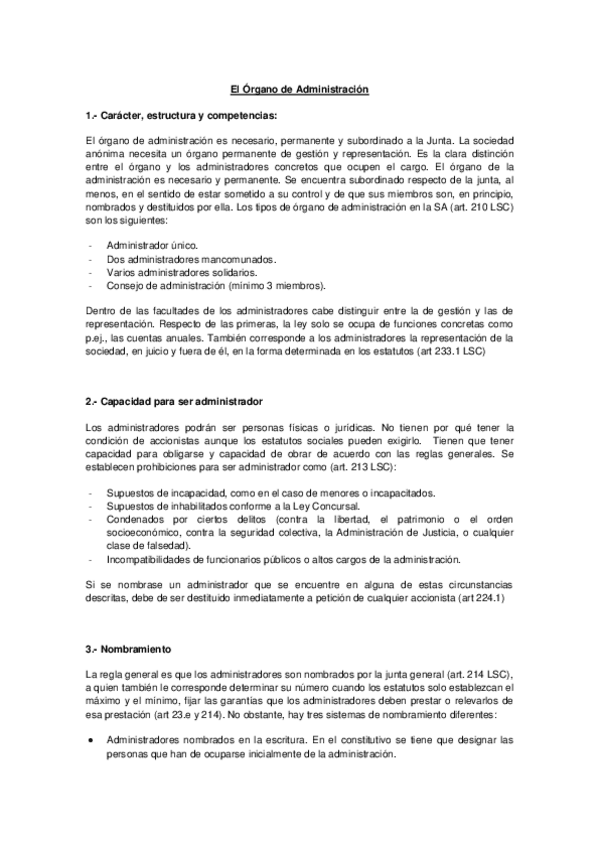 El Órgano de Administración

1.- Carácter, estructura y competencias:

El órgano de administración es necesario, permanente y subordinado a la Junta. La sociedad anónima necesita un órgano permanente de gestión y representación. Es la clara distinción entre el órgano y los administradores concretos que ocupen el cargo. El órgano de la administración es necesario y permanente. Se encuentra subordinado respecto de la junta, al menos, en el sentido de estar sometido a su control y de que sus miembros son, en principio, nombrados y destituidos por ella. Los tipos de órgano de administración en la SA (art. 210 LSC) son los siguientes:

- Administrador único.
- Dos administradores mancomunados.
- Varios administradores solidarios.
- Consejo de administración (mínimo 3 miembros).

Dentro de las facultades de los administradores cabe distinguir entre la de gestión y las de representación. Respecto de las primeras, la ley solo se ocupa de funciones concretas como p.ej., las cuentas anuales. También corresponde a los administradores la representación de la sociedad, en juicio y fuera de él, en la forma determinada en los estatutos (art 233.1 LSC)

2.- Capacidad para ser administrador

Los administradores podrán ser personas físicas o jurídicas. No tienen por qué tener la condición de accionistas aunque los estatutos sociales pueden exigirlo. Tienen que tener capacidad para obligarse y capacidad de obrar de acuerdo con las reglas generales. Se establecen prohibiciones para ser administrador como (art. 213 LSC):

- Supuestos de incapacidad, como en el caso de menores o incapacitados.
- Supuestos de inhabilitados conforme a la Ley Concursal.
- Condenados por ciertos delitos (contra la libertad, el patrimonio o el orden socioeconómico, contra la seguridad colectiva, la Administración de Justicia, o cualquier clase de falsedad).
- Incompatibilidades de funcionarios públicos o altos cargos de la administración.

Si se nombrase un administrador que se encuentre en alguna de estas circunstancias descritas, debe de ser destituido inmediatamente a petición de cualquier accionista (art 224.1)

3.- Nombramiento

La regla general es que los administradores son nombrados por la junta general (art. 214 LSC), a quien también le corresponde determinar su número cuando los estatutos solo establezcan el máximo y el mínimo, fijar las garantías que los administradores deben prestar o relevarlos de esa prestación (art 23.e y 214). No obstante, hay tres sistemas de nombramiento diferentes:

• Administradores nombrados en la escritura. En el constitutivo se tiene que designar las personas que han de ocuparse inicialmente de la administración.